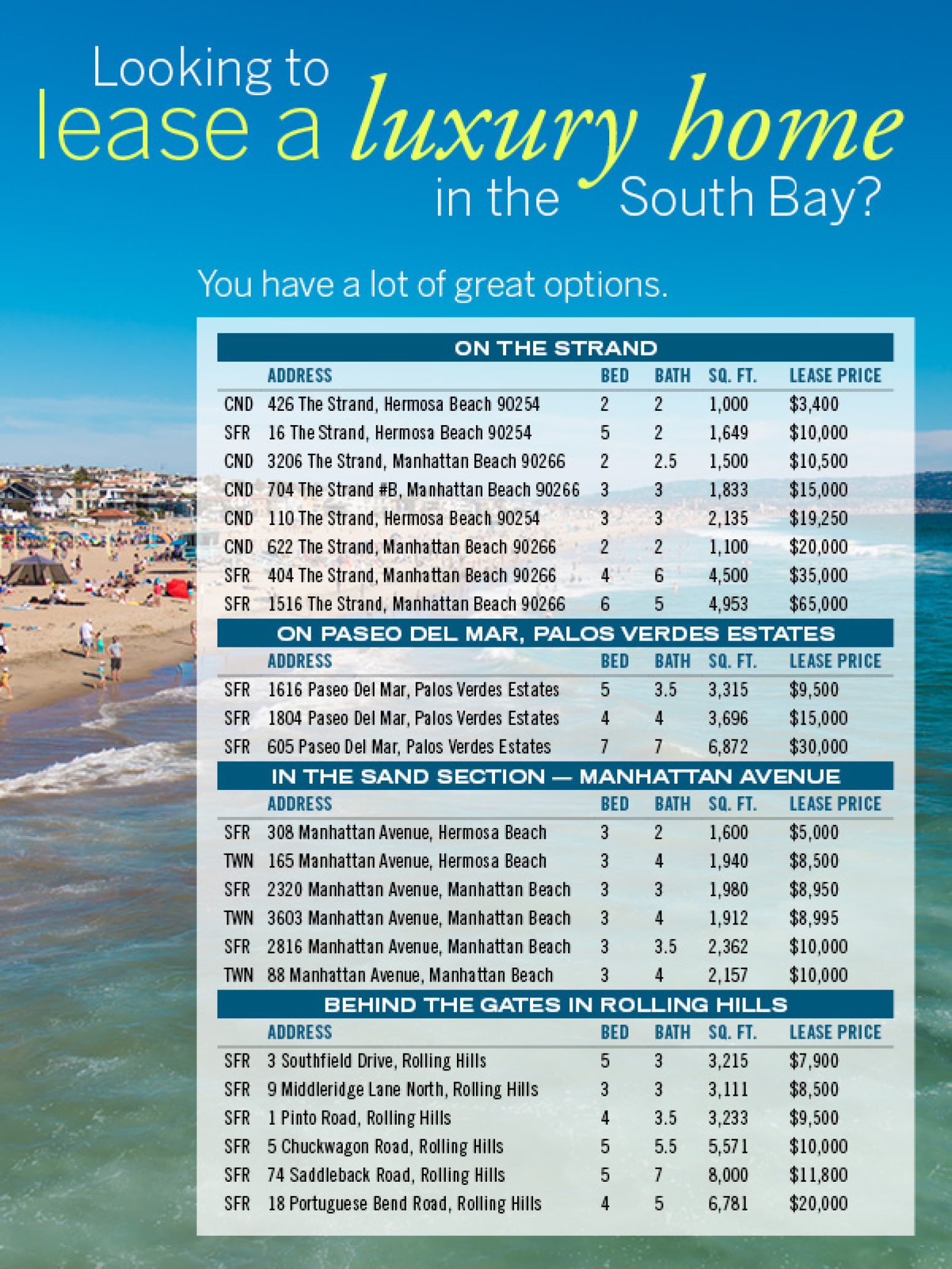 Looking to
lease a luxury home
in the South Bay?

You have a lot of great options.

ON THE STRAND

|  | ADDRESS | BED | BATH | SQ. FT. | LEASE PRICE |
|---|---|---|---|---|---|
| CND | 426 The Strand, Hermosa Beach 90254 | 2 | 2 | 1,000 | $3,400 |
| SFR | 16 The Strand, Hermosa Beach 90254 | 5 | 2 | 1,649 | $10,000 |
| CND | 3206 The Strand, Manhattan Beach 90266 | 2 | 2.5 | 1,500 | $10,500 |
| CND | 704 The Strand #B, Manhattan Beach 90266 | 3 | 3 | 1,833 | $15,000 |
| CND | 110 The Strand, Hermosa Beach 90254 | 3 | 3 | 2,135 | $19,250 |
| CND | 622 The Strand, Manhattan Beach 90266 | 2 | 2 | 1,100 | $20,000 |
| SFR | 404 The Strand, Manhattan Beach 90266 | 4 | 6 | 4,500 | $35,000 |
| SFR | 1516 The Strand, Manhattan Beach 90266 | 6 | 5 | 4,953 | $65,000 |

ON PASEO DEL MAR, PALOS VERDES ESTATES

|  | ADDRESS | BED | BATH | SQ. FT. | LEASE PRICE |
|---|---|---|---|---|---|
| SFR | 1616 Paseo Del Mar, Palos Verdes Estates | 5 | 3.5 | 3,315 | $9,500 |
| SFR | 1804 Paseo Del Mar, Palos Verdes Estates | 4 | 4 | 3,696 | $15,000 |
| SFR | 605 Paseo Del Mar, Palos Verdes Estates | 7 | 7 | 6,872 | $30,000 |

IN THE SAND SECTION — MANHATTAN AVENUE

|  | ADDRESS | BED | BATH | SQ. FT. | LEASE PRICE |
|---|---|---|---|---|---|
| SFR | 308 Manhattan Avenue, Hermosa Beach | 3 | 2 | 1,600 | $5,000 |
| TWN | 165 Manhattan Avenue, Hermosa Beach | 3 | 4 | 1,940 | $8,500 |
| SFR | 2320 Manhattan Avenue, Manhattan Beach | 3 | 3 | 1,980 | $8,950 |
| TWN | 3603 Manhattan Avenue, Manhattan Beach | 3 | 4 | 1,912 | $8,995 |
| SFR | 2816 Manhattan Avenue, Manhattan Beach | 3 | 3.5 | 2,362 | $10,000 |
| TWN | 88 Manhattan Avenue, Manhattan Beach | 3 | 4 | 2,157 | $10,000 |

BEHIND THE GATES IN ROLLING HILLS

|  | ADDRESS | BED | BATH | SQ. FT. | LEASE PRICE |
|---|---|---|---|---|---|
| SFR | 3 Southfield Drive, Rolling Hills | 5 | 3 | 3,215 | $7,900 |
| SFR | 9 Middleridge Lane North, Rolling Hills | 3 | 3 | 3,111 | $8,500 |
| SFR | 1 Pinto Road, Rolling Hills | 4 | 3.5 | 3,233 | $9,500 |
| SFR | 5 Chuckwagon Road, Rolling Hills | 5 | 5.5 | 5,571 | $10,000 |
| SFR | 74 Saddleback Road, Rolling Hills | 5 | 7 | 8,000 | $11,800 |
| SFR | 18 Portuguese Bend Road, Rolling Hills | 4 | 5 | 6,781 | $20,000 |